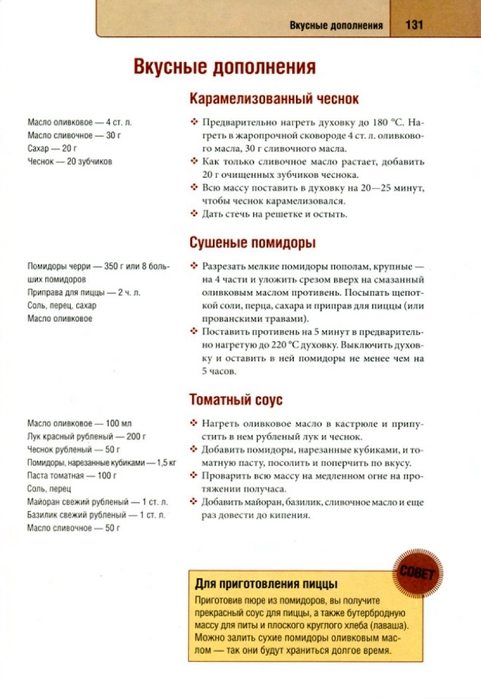 Вкусные дополнения 131

Вкусные дополнения

Карамелизованный чеснок

Масло оливковое — 4 ст. л.
Масло сливочное — 30 г
Сахар — 20 г
Чеснок — 20 зубчиков

❖ Предварительно нагреть духовку до 180 °С. Нагреть в жаропрочной сковороде 4 ст. л. оливкового масла, 30 г сливочного масла.
❖ Как только сливочное масло растает, добавить 20 г очищенных зубчиков чеснока.
❖ Всю массу поставить в духовку на 20—25 минут, чтобы чеснок карамелизовался.
❖ Дать стечь на решетке и остыть.

Сушеные помидоры

Помидоры черри — 350 г или 8 больших помидоров
Приправа для пиццы — 2 ч. л.
Соль, перец, сахар
Масло оливковое

❖ Разрезать мелкие помидоры пополам, крупные — на 4 части и уложить срезом вверх на смазанный оливковым маслом противень. Посыпать щепоткой соли, перца, сахара и приправ для пиццы (или прованскими травами).
❖ Поставить противень на 5 минут в предварительно нагретую до 220 °С духовку. Выключить духовку и оставить в ней помидоры не менее чем на 5 часов.

Томатный соус

Масло оливковое — 100 мл
Лук красный рубленый — 200 г
Чеснок рубленый — 50 г
Помидоры, нарезанные кубиками — 1,5 кг
Паста томатная — 100 г
Соль, перец
Майоран свежий рубленый — 1 ст. л.
Базилик свежий рубленый — 1 ст. л.
Масло сливочное — 50 г

❖ Нагреть оливковое масло в кастрюле и припустить в нем рубленый лук и чеснок.
❖ Добавить помидоры, нарезанные кубиками, и томатную пасту, посолить и поперчить по вкусу.
❖ Проварить всю массу на медленном огне на протяжении получаса.
❖ Добавить майоран, базилик, сливочное масло и еще раз довести до кипения.

СОВЕТ

Для приготовления пиццы
Приготовив пюре из помидоров, вы получите прекрасный соус для пиццы, а также бутербродную массу для питы и плоского круглого хлеба (лаваша). Можно залить сухие помидоры оливковым маслом — так они будут храниться долгое время.